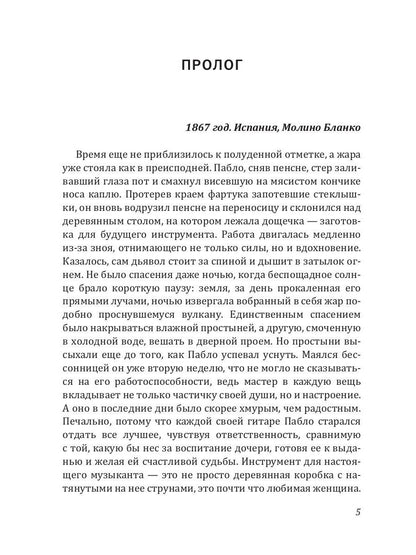 ПРОЛОГ

1867 год. Испания, Молино Бланко

Время еще не приблизилось к полуденной отметке, а жара уже стояла как в преисподней. Пабло, сняв пенсне, стер заливавший глаза пот и смахнул висевшую на мясистом кончике носа каплю. Протерев краем фартука запотевшие стеклышки, он вновь водрузил пенсне на переносицу и склонился над деревянным столом, на котором лежала дощечка — заготовка для будущего инструмента. Работа двигалась медленно из-за зноя, отнимающего не только силы, но и вдохновение. Казалось, сам дьявол стоит за спиной и дышит в затылок огнем. Не было спасения даже ночью, когда беспощадное солнце брало короткую паузу: земля, за день прокаленная его прямыми лучами, ночью извергала вобранный в себя жар подобно проснувшемуся вулкану. Единственным спасением было накрываться влажной простыней, а другую, смоченную в холодной воде, вешать в дверной проем. Но простыни высыхали еще до того, как Пабло успевал уснуть. Маялся бессонницей он уже вторую неделю, что не могло не сказываться на его работоспособности, ведь мастер в каждую вещь вкладывает не только частичку своей души, но и настроение. А оно в последние дни было скорее хмурым, чем радостным. Печально, потому что каждой своей гитаре Пабло старался отдать все лучшее, чувствуя ответственность, сравнимую с той, какую бы нес за воспитание дочери, готовя ее к выданью и желая ей счастливой судьбы. Инструмент для настоящего музыканта — это не просто деревянная коробка с натянутыми на нее струнами, это почти что любимая женщина.

5